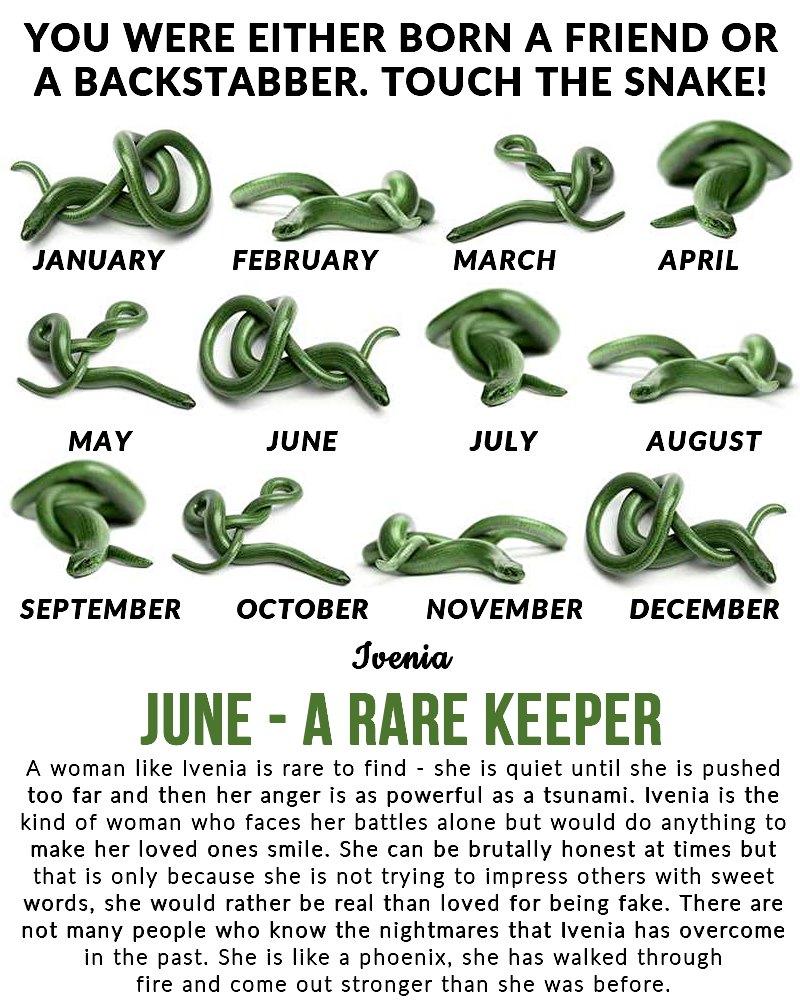 YOU WERE EITHER BORN A FRIEND OR A BACKSTABBER. TOUCH THE SNAKE!

JANUARY
FEBRUARY
MARCH
APRIL
MAY
JUNE
JULY
AUGUST
SEPTEMBER
OCTOBER
NOVEMBER
DECEMBER

Ivenia

JUNE - A RARE KEEPER

A woman like Ivenia is rare to find - she is quiet until she is pushed too far and then her anger is as powerful as a tsunami. Ivenia is the kind of woman who faces her battles alone but would do anything to make her loved ones smile. She can be brutally honest at times but that is only because she is not trying to impress others with sweet words, she would rather be real than loved for being fake. There are not many people who know the nightmares that Ivenia has overcome in the past. She is like a phoenix, she has walked through fire and come out stronger than she was before.